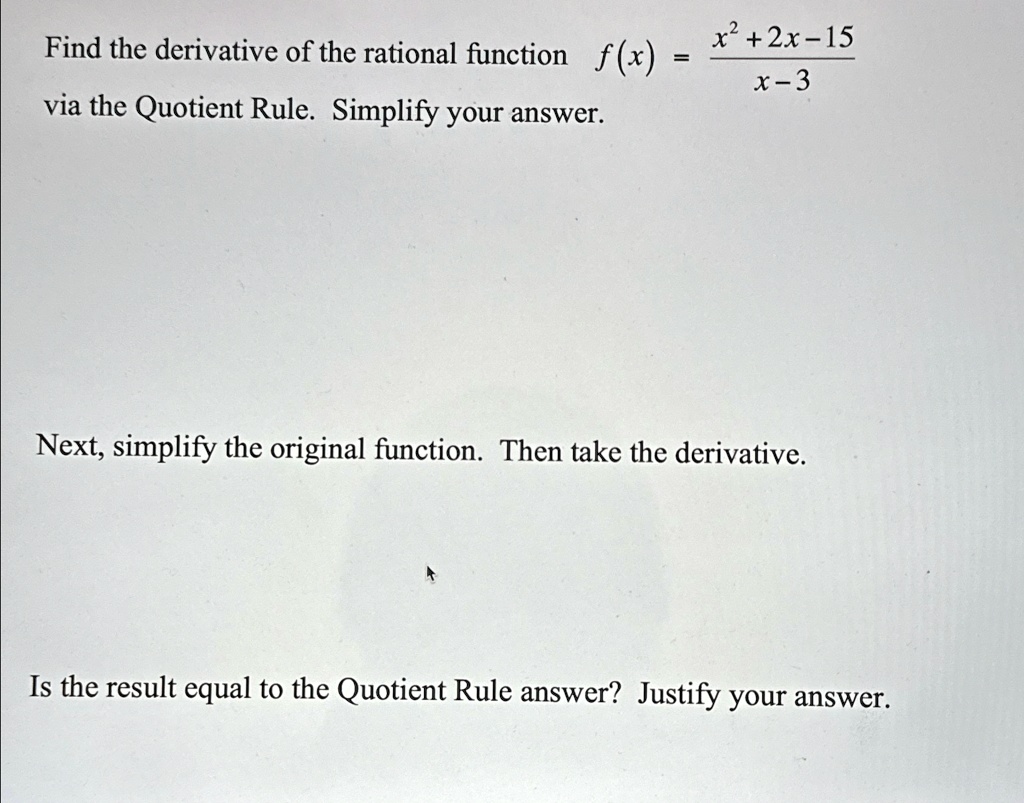 Find the derivative of the rational function $f(x) = \frac{x^2+2x-15}{x-3}$ via the Quotient Rule. Simplify your answer.

Next, simplify the original function. Then take the derivative.

Is the result equal to the Quotient Rule answer? Justify your answer.